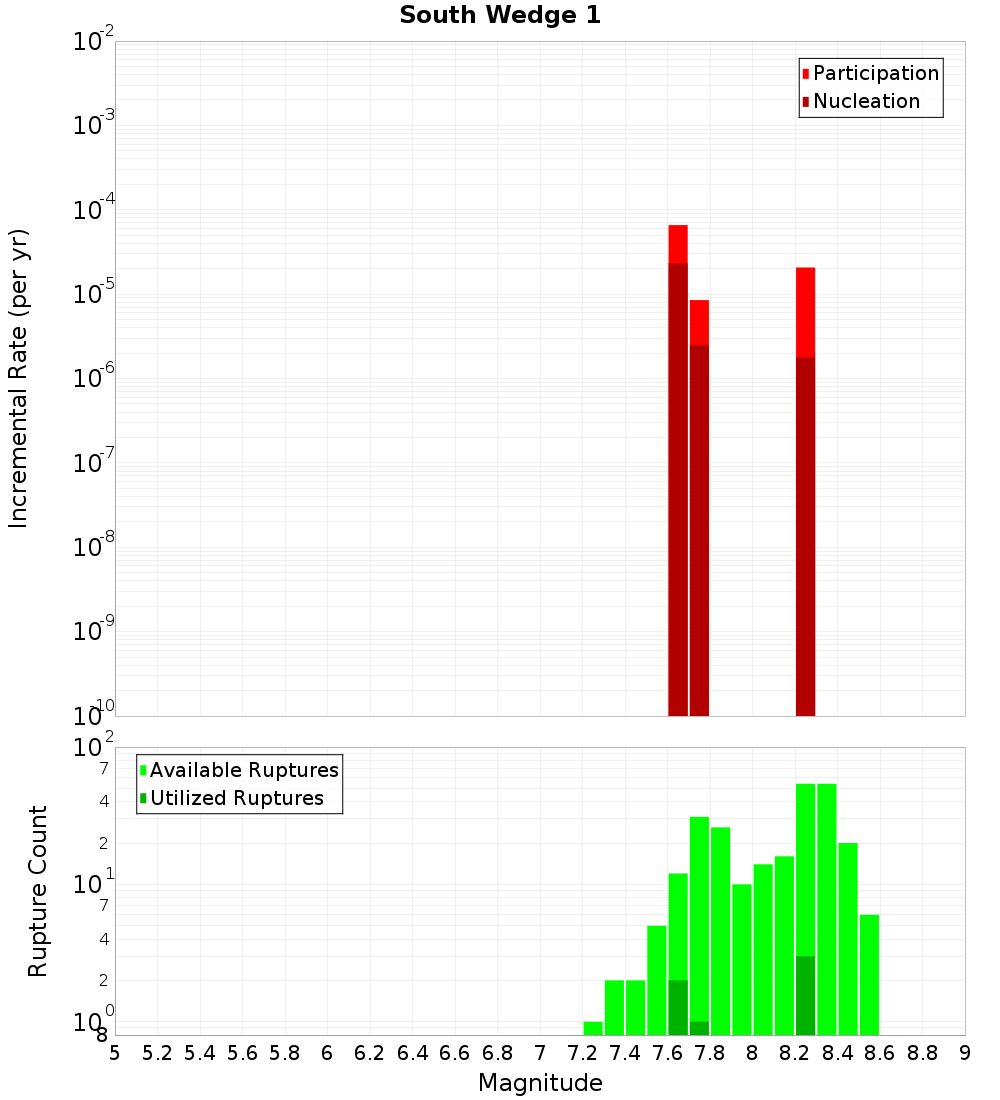 South Wedge 1

Participation
Nucleation

Incremental Rate (per yr)

$10^{-2}$
$10^{-3}$
$10^{-4}$
$10^{-5}$
$10^{-6}$
$10^{-7}$
$10^{-8}$
$10^{-9}$
$10^{-10}$

Available Ruptures
Utilized Ruptures

Rupture Count

$10^{2}$
7
4
2
$10^{1}$
7
4
2
$10^{0}$
8

5 5.2 5.4 5.6 5.8 6 6.2 6.4 6.6 6.8 7 7.2 7.4 7.6 7.8 8 8.2 8.4 8.6 8.8 9

Magnitude